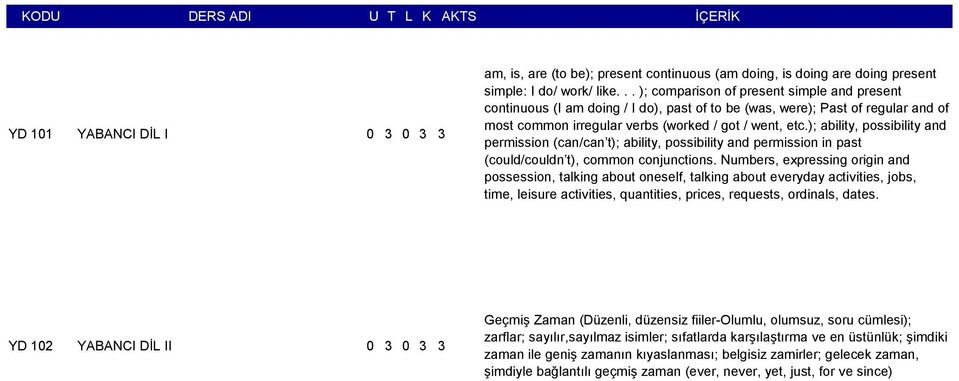 | KODU | DERS ADI | U | T | L | K | AKTS | İÇERİK |
|---|---|---|---|---|---|---|---|
| YD 101 | YABANCI DİL I | 0 | 3 | 0 | 3 | 3 | am, is, are (to be); present continuous (am doing, is doing are doing present simple: I do/ work/ like. . . ); comparison of present simple and present continuous (I am doing / I do), past of to be (was, were); Past of regular and of most common irregular verbs (worked / got / went, etc.); ability, possibility and permission (can/can't); ability, possibility and permission in past (could/couldn't), common conjunctions. Numbers, expressing origin and possession, talking about oneself, talking about everyday activities, jobs, time, leisure activities, quantities, prices, requests, ordinals, dates. |
| YD 102 | YABANCI DİL II | 0 | 3 | 0 | 3 | 3 | Geçmiş Zaman (Düzenli, düzensiz fiiler-Olumlu, olumsuz, soru cümlesi); zarflar; sayılır,sayılmaz isimler; sıfatlarda karşılaştırma ve en üstünlük; şimdiki zaman ile geniş zamanın kıyaslanması; belgisiz zamirler; gelecek zaman, şimdiyle bağlantılı geçmiş zaman (ever, never, yet, just, for ve since) |